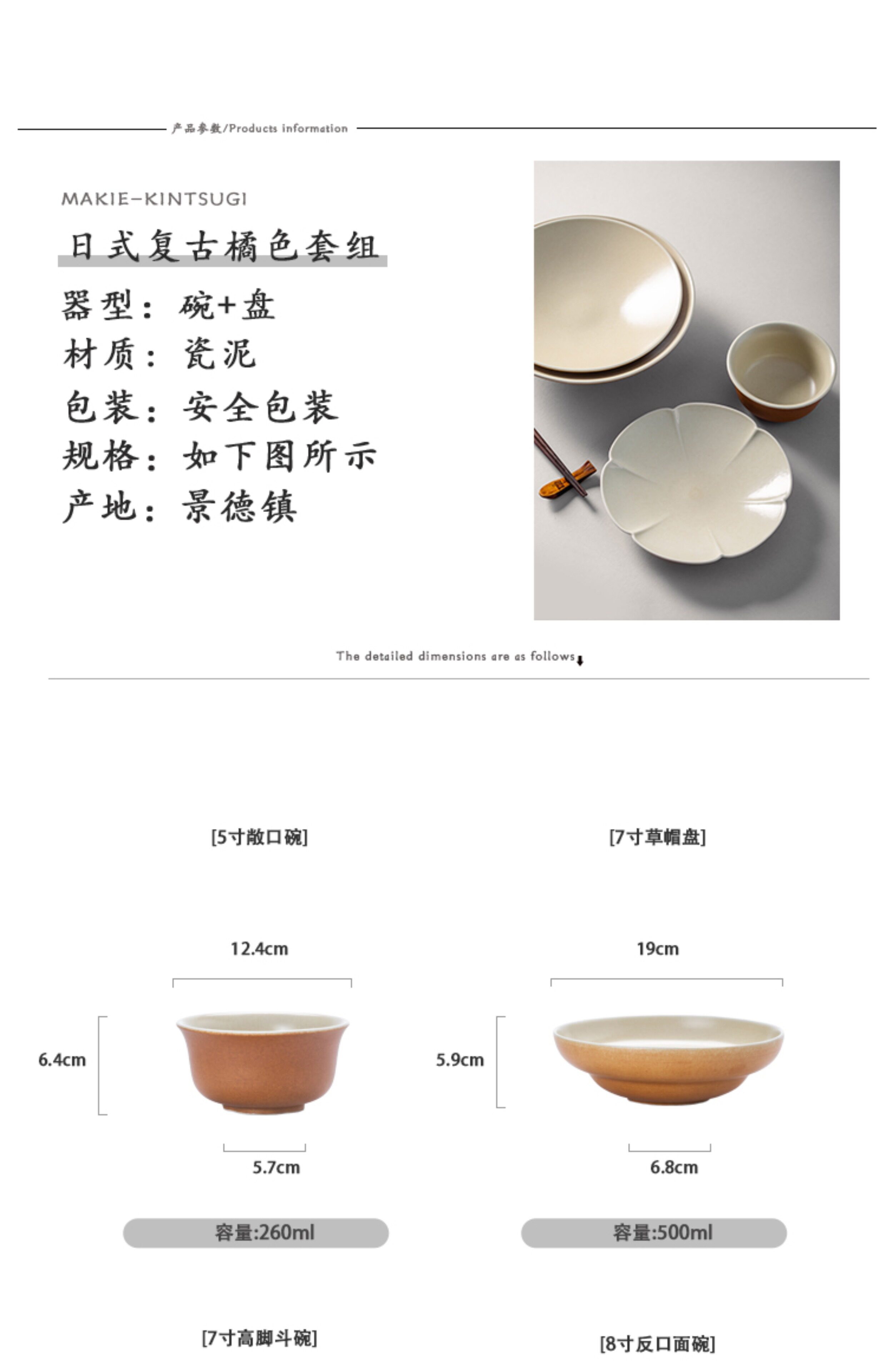 产品参数/Products information

MAKIE-KINTSUGI

日式复古橘色套组

器型：碗+盘
材质：瓷泥
包装：安全包装
规格：如下图所示
产地：景德镇

The detailed dimensions are as follows

[5寸敞口碗]

12.4cm

6.4cm

5.7cm

容量:260ml

[7寸草帽盘]

19cm

5.9cm

6.8cm

容量:500ml

[7寸高脚斗碗]

[8寸反口面碗]